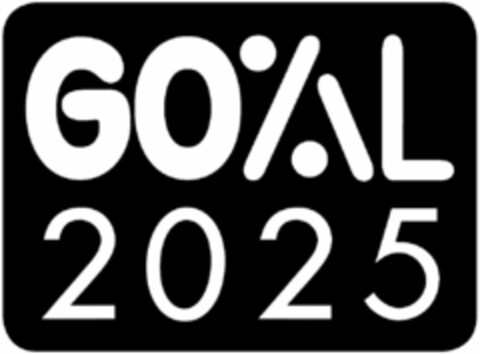 GOAL
2025